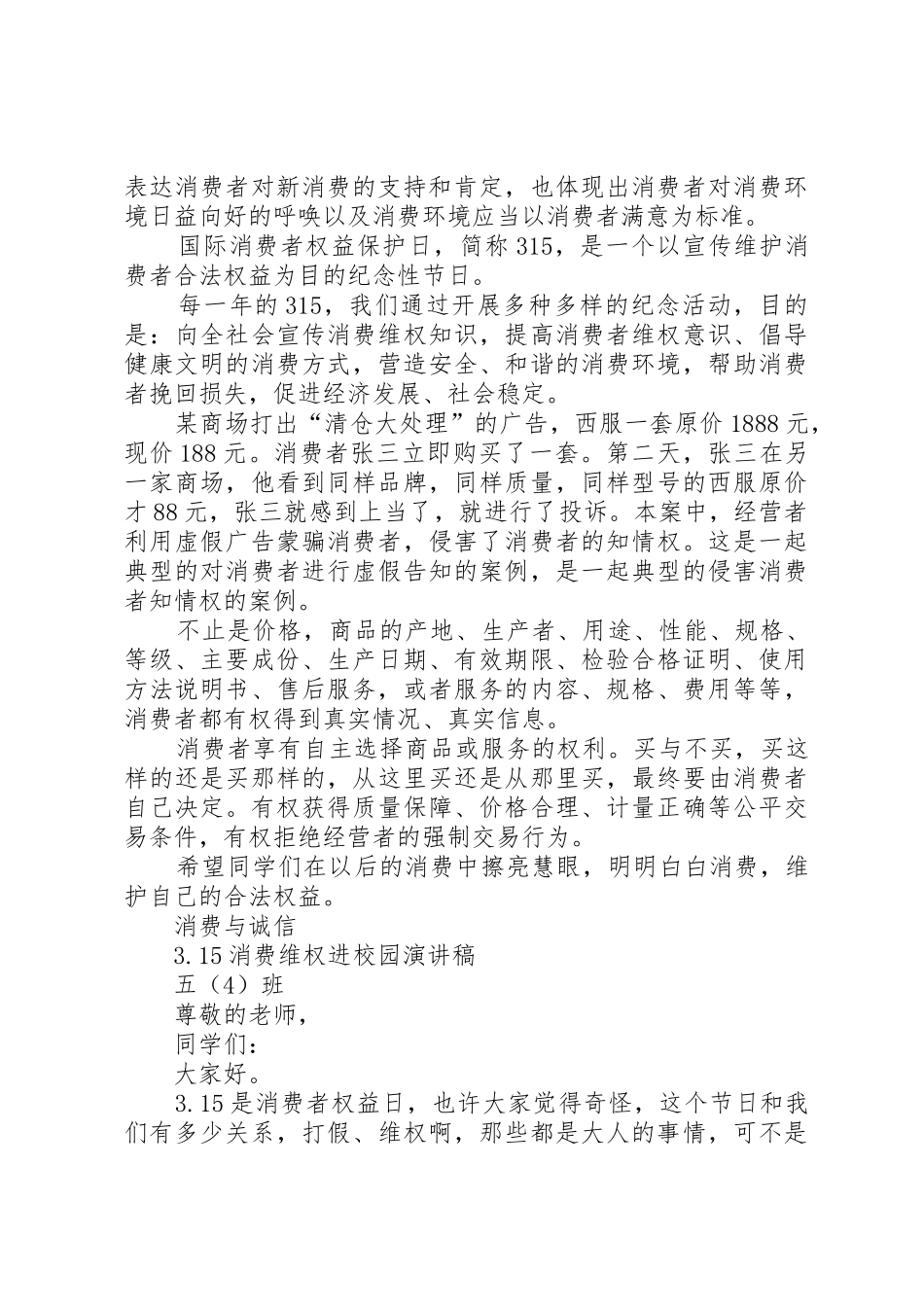 表达消费者对新消费的支持和肯定，也体现出消费者对消费环境日益向好的呼唤以及消费环境应当以消费者满意为标准。

国际消费者权益保护日，简称 315，是一个以宣传维护消费者合法权益为目的纪念性节日。

每一年的 315，我们通过开展多种多样的纪念活动，目的是：向全社会宣传消费维权知识，提高消费者维权意识、倡导健康文明的消费方式，营造安全、和谐的消费环境，帮助消费者挽回损失，促进经济发展、社会稳定。

某商场打出“清仓大处理”的广告，西服一套原价 1888 元，现价 188 元。消费者张三立即购买了一套。第二天，张三在另一家商场，他看到同样品牌，同样质量，同样型号的西服原价才 88 元，张三就感到上当了，就进行了投诉。本案中，经营者利用虚假广告蒙骗消费者，侵害了消费者的知情权。这是一起典型的对消费者进行虚假告知的案例，是一起典型的侵害消费者知情权的案例。

不止是价格，商品的产地、生产者、用途、性能、规格、等级、主要成份、生产日期、有效期限、检验合格证明、使用方法说明书、售后服务，或者服务的内容、规格、费用等等，消费者都有权得到真实情况、真实信息。

消费者享有自主选择商品或服务的权利。买与不买，买这样的还是买那样的，从这里买还是从那里买，最终要由消费者自己决定。有权获得质量保障、价格合理、计量正确等公平交易条件，有权拒绝经营者的强制交易行为。

希望同学们在以后的消费中擦亮慧眼，明明白白消费，维护自己的合法权益。

消费与诚信

3.15 消费维权进校园演讲稿

五（4）班

尊敬的老师，

同学们：

大家好。

3.15 是消费者权益日，也许大家觉得奇怪，这个节日和我们有多少关系，打假、维权啊，那些都是大人的事情，可不是